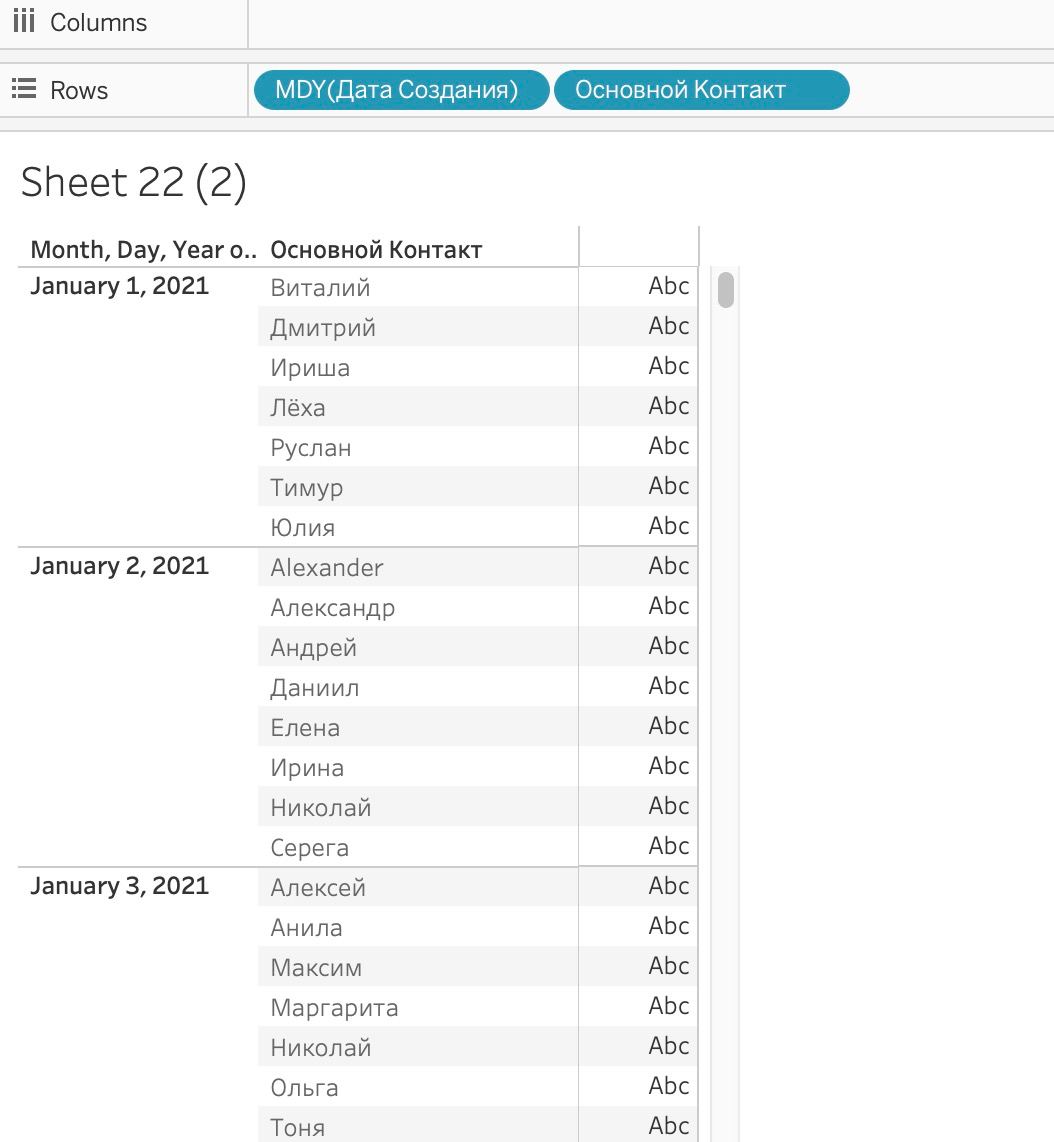 Columns

Rows MDY(Дата Создания) Основной Контакт

Sheet 22 (2)

| Month, Day, Year o.. | Основной Контакт | |
|---|---|---|
| January 1, 2021 | Виталий | Abc |
| | Дмитрий | Abc |
| | Ириша | Abc |
| | Лёха | Abc |
| | Руслан | Abc |
| | Тимур | Abc |
| | Юлия | Abc |
| January 2, 2021 | Alexander | Abc |
| | Александр | Abc |
| | Андрей | Abc |
| | Даниил | Abc |
| | Елена | Abc |
| | Ирина | Abc |
| | Николай | Abc |
| | Серега | Abc |
| January 3, 2021 | Алексей | Abc |
| | Анила | Abc |
| | Максим | Abc |
| | Маргарита | Abc |
| | Николай | Abc |
| | Ольга | Abc |
| | Тоня | Abc |